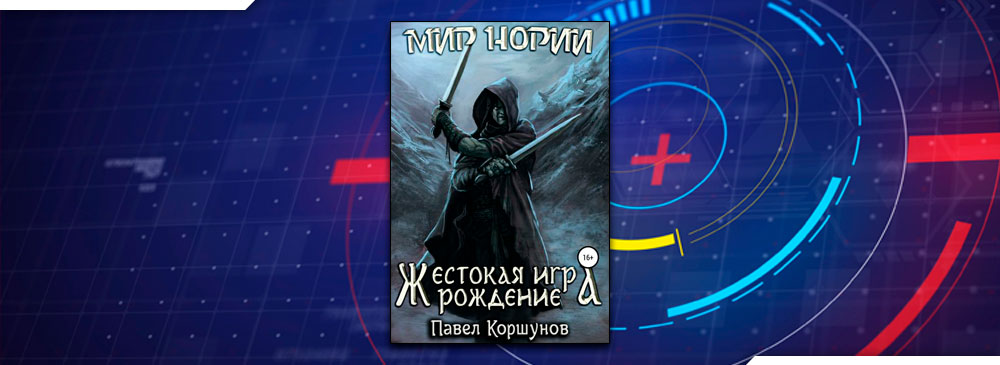 МИР НОРИИ

16+

Жестокая игра
рождение

Павел Коршунов